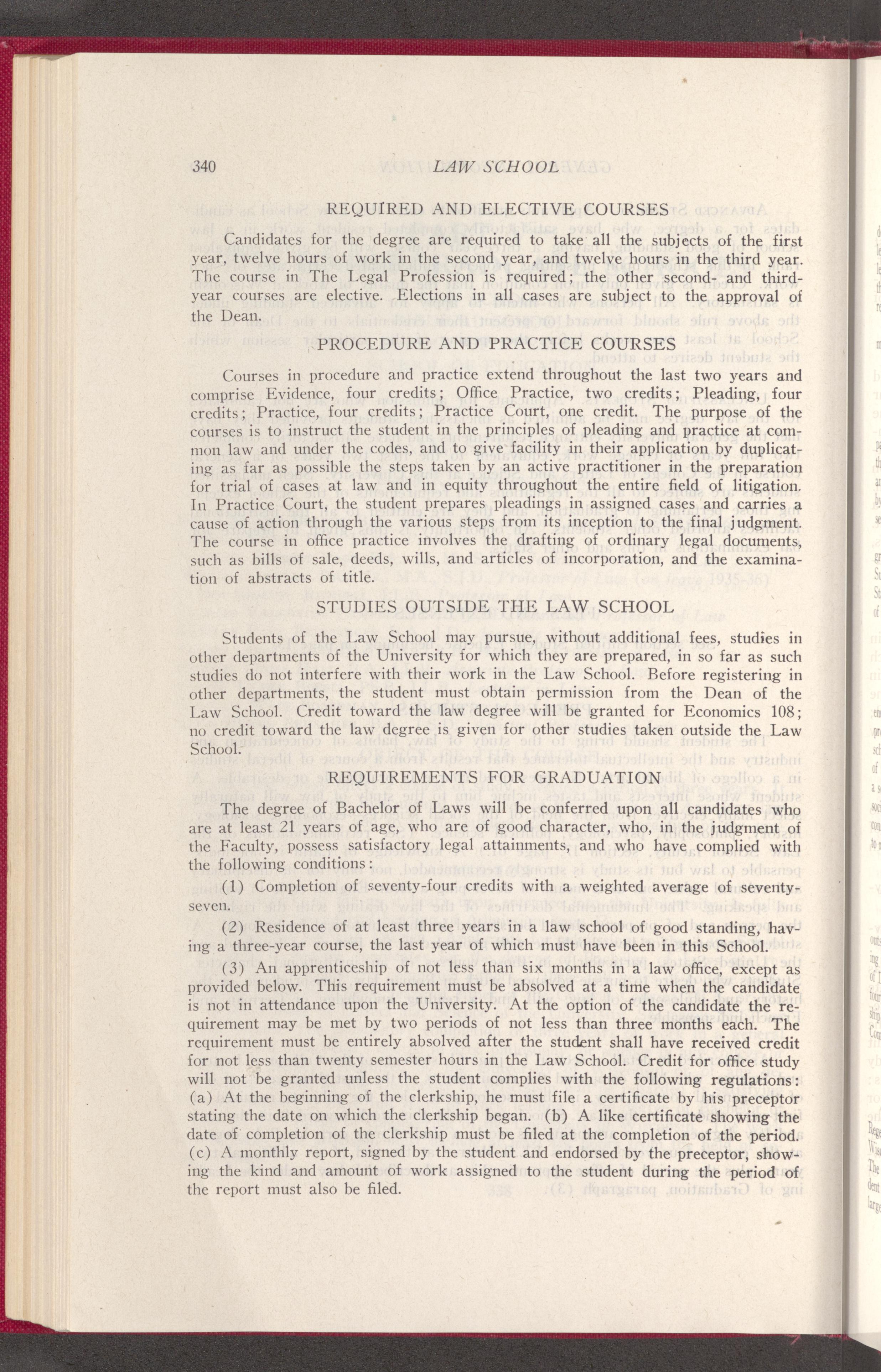 340 LAW SCHOOL

REQUIRED AND ELECTIVE COURSES

Candidates for the degree are required to take all the subjects of the first year, twelve hours of work in the second year, and twelve hours in the third year. The course in The Legal Profession is required; the other second- and third-year courses are elective. Elections in all cases are subject to the approval of the Dean.

PROCEDURE AND PRACTICE COURSES

Courses in procedure and practice extend throughout the last two years and comprise Evidence, four credits; Office Practice, two credits; Pleading, four credits; Practice, four credits; Practice Court, one credit. The purpose of the courses is to instruct the student in the principles of pleading and practice at common law and under the codes, and to give facility in their application by duplicating as far as possible the steps taken by an active practitioner in the preparation for trial of cases at law and in equity throughout the entire field of litigation. In Practice Court, the student prepares pleadings in assigned cases and carries a cause of action through the various steps from its inception to the final judgment. The course in office practice involves the drafting of ordinary legal documents, such as bills of sale, deeds, wills, and articles of incorporation, and the examination of abstracts of title.

STUDIES OUTSIDE THE LAW SCHOOL

Students of the Law School may pursue, without additional fees, studies in other departments of the University for which they are prepared, in so far as such studies do not interfere with their work in the Law School. Before registering in other departments, the student must obtain permission from the Dean of the Law School. Credit toward the law degree will be granted for Economics 108; no credit toward the law degree is given for other studies taken outside the Law School.

REQUIREMENTS FOR GRADUATION

The degree of Bachelor of Laws will be conferred upon all candidates who are at least 21 years of age, who are of good character, who, in the judgment of the Faculty, possess satisfactory legal attainments, and who have complied with the following conditions:

(1) Completion of seventy-four credits with a weighted average of seventy-seven.

(2) Residence of at least three years in a law school of good standing, having a three-year course, the last year of which must have been in this School.

(3) An apprenticeship of not less than six months in a law office, except as provided below. This requirement must be absolved at a time when the candidate is not in attendance upon the University. At the option of the candidate the requirement may be met by two periods of not less than three months each. The requirement must be entirely absolved after the student shall have received credit for not less than twenty semester hours in the Law School. Credit for office study will not be granted unless the student complies with the following regulations: (a) At the beginning of the clerkship, he must file a certificate by his preceptor stating the date on which the clerkship began. (b) A like certificate showing the date of completion of the clerkship must be filed at the completion of the period. (c) A monthly report, signed by the student and endorsed by the preceptor, showing the kind and amount of work assigned to the student during the period of the report must also be filed.